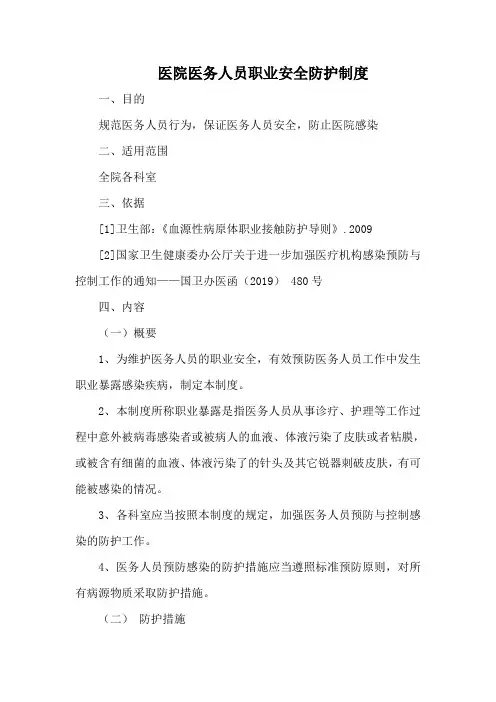 医院医务人员职业安全防护制度

一、目的

规范医务人员行为，保证医务人员安全，防止医院感染

二、适用范围

全院各科室

三、依据

[1]卫生部：《血源性病原体职业接触防护导则》.2009

[2]国家卫生健康委办公厅关于进一步加强医疗机构感染预防与控制工作的通知——国卫办医函（2019） 480号

四、内容

（一）概要

1、为维护医务人员的职业安全，有效预防医务人员工作中发生职业暴露感染疾病，制定本制度。

2、本制度所称职业暴露是指医务人员从事诊疗、护理等工作过程中意外被病毒感染者或被病人的血液、体液污染了皮肤或者粘膜，或被含有细菌的血液、体液污染了的针头及其它锐器刺破皮肤，有可能被感染的情况。

3、各科室应当按照本制度的规定，加强医务人员预防与控制感染的防护工作。

4、医务人员预防感染的防护措施应当遵照标准预防原则，对所有病源物质采取防护措施。

（二） 防护措施